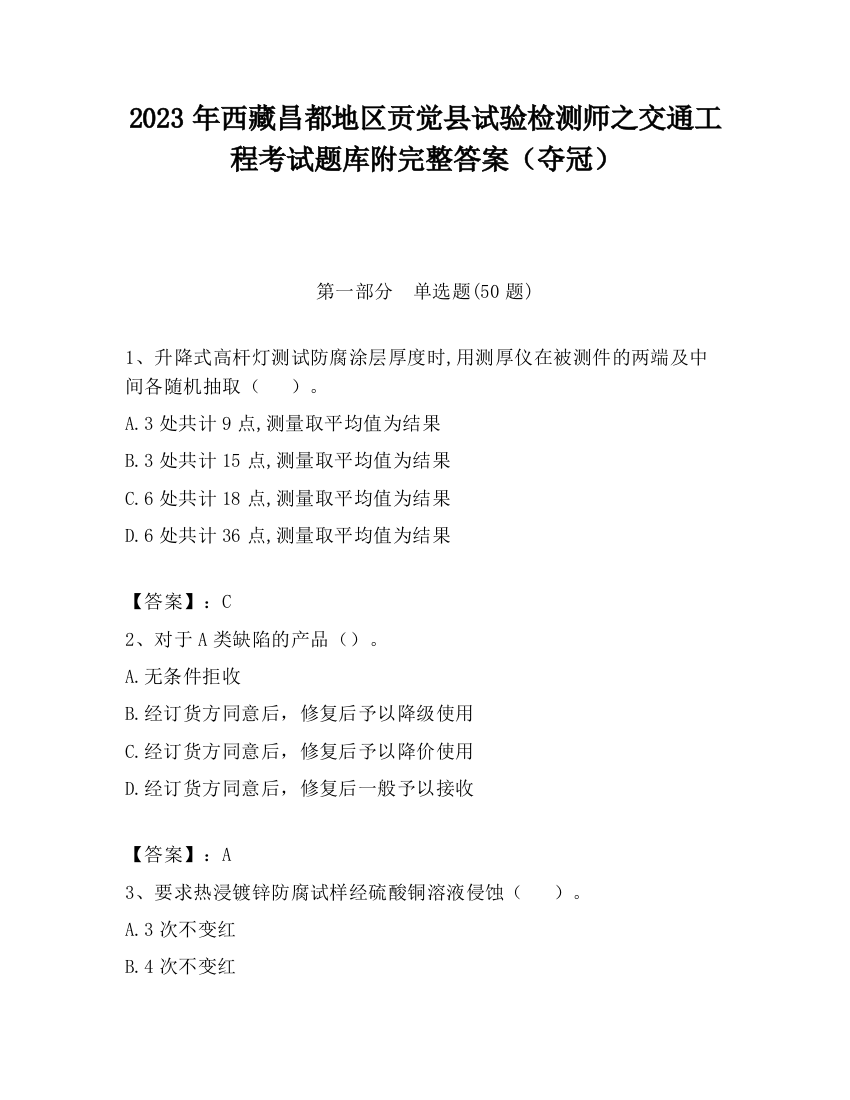 2023 年西藏昌都地区贡觉县试验检测师之交通工程考试题库附完整答案（夺冠）

第一部分　单选题(50 题)

1、升降式高杆灯测试防腐涂层厚度时,用测厚仪在被测件的两端及中间各随机抽取（　　）。

A.3 处共计 9 点,测量取平均值为结果

B.3 处共计 15 点,测量取平均值为结果

C.6 处共计 18 点,测量取平均值为结果

D.6 处共计 36 点,测量取平均值为结果

【答案】：C

2、对于 A 类缺陷的产品（）。

A.无条件拒收

B.经订货方同意后，修复后予以降级使用

C.经订货方同意后，修复后予以降价使用

D.经订货方同意后，修复后一般予以接收

【答案】：A

3、要求热浸镀锌防腐试样经硫酸铜溶液侵蚀（　　）。

A.3 次不变红

B.4 次不变红